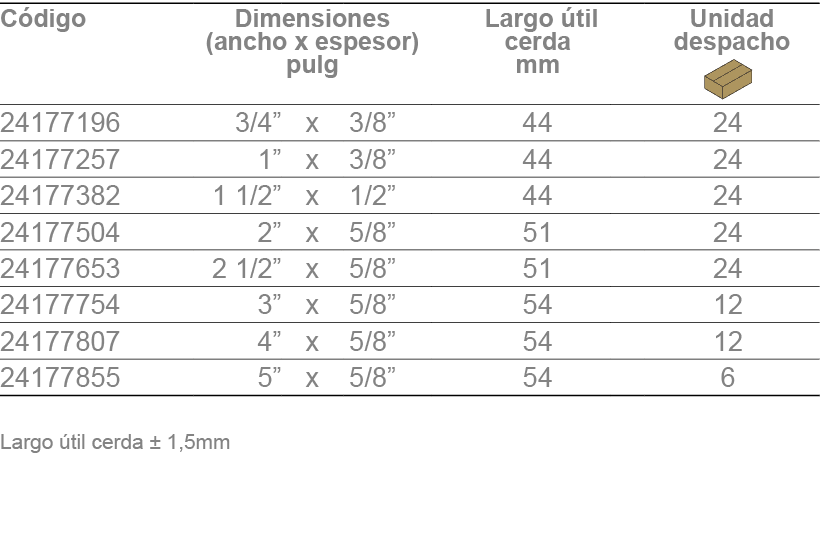 | Código | Dimensiones (ancho x espesor) pulg | Largo útil cerda mm | Unidad despacho |
|---|---|---|---|
| 24177196 | 3/4" x 3/8" | 44 | 24 |
| 24177257 | 1" x 3/8" | 44 | 24 |
| 24177382 | 1 1/2" x 1/2" | 44 | 24 |
| 24177504 | 2" x 5/8" | 51 | 24 |
| 24177653 | 2 1/2" x 5/8" | 51 | 24 |
| 24177754 | 3" x 5/8" | 54 | 12 |
| 24177807 | 4" x 5/8" | 54 | 12 |
| 24177855 | 5" x 5/8" | 54 | 6 |

Largo útil cerda ± 1,5mm